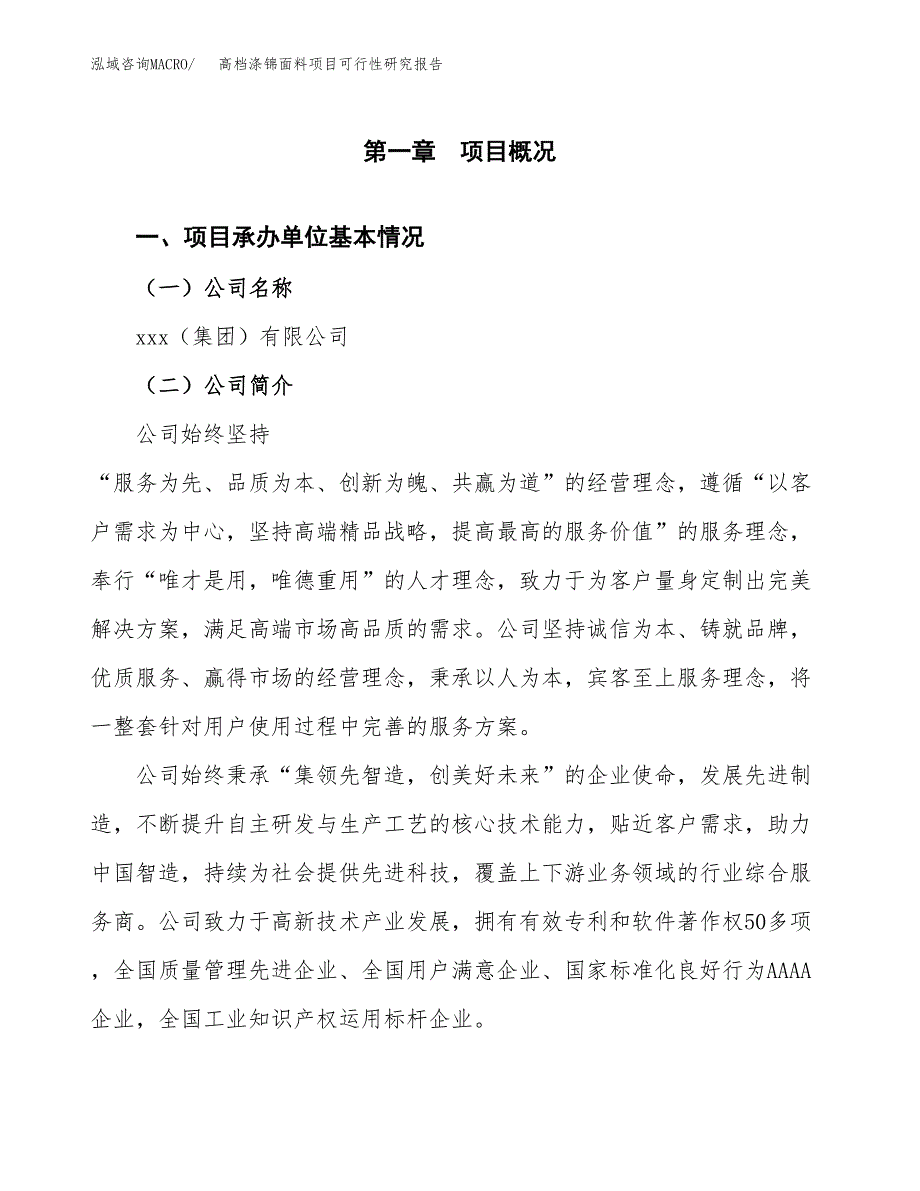 泓域咨询MACRO/　高档涤锦面料项目可行性研究报告

第一章　项目概况

一、项目承办单位基本情况

（一）公司名称

xxx（集团）有限公司

（二）公司简介

公司始终坚持“服务为先、品质为本、创新为魄、共赢为道”的经营理念，遵循“以客户需求为中心，坚持高端精品战略，提高最高的服务价值”的服务理念，奉行“唯才是用，唯德重用”的人才理念，致力于为客户量身定制出完美解决方案，满足高端市场高品质的需求。公司坚持诚信为本、铸就品牌，优质服务、赢得市场的经营理念，秉承以人为本，宾客至上服务理念，将一整套针对用户使用过程中完善的服务方案。

公司始终秉承“集领先智造，创美好未来”的企业使命，发展先进制造，不断提升自主研发与生产工艺的核心技术能力，贴近客户需求，助力中国智造，持续为社会提供先进科技，覆盖上下游业务领域的行业综合服务商。公司致力于高新技术产业发展，拥有有效专利和软件著作权50多项，全国质量管理先进企业、全国用户满意企业、国家标准化良好行为AAAA企业，全国工业知识产权运用标杆企业。